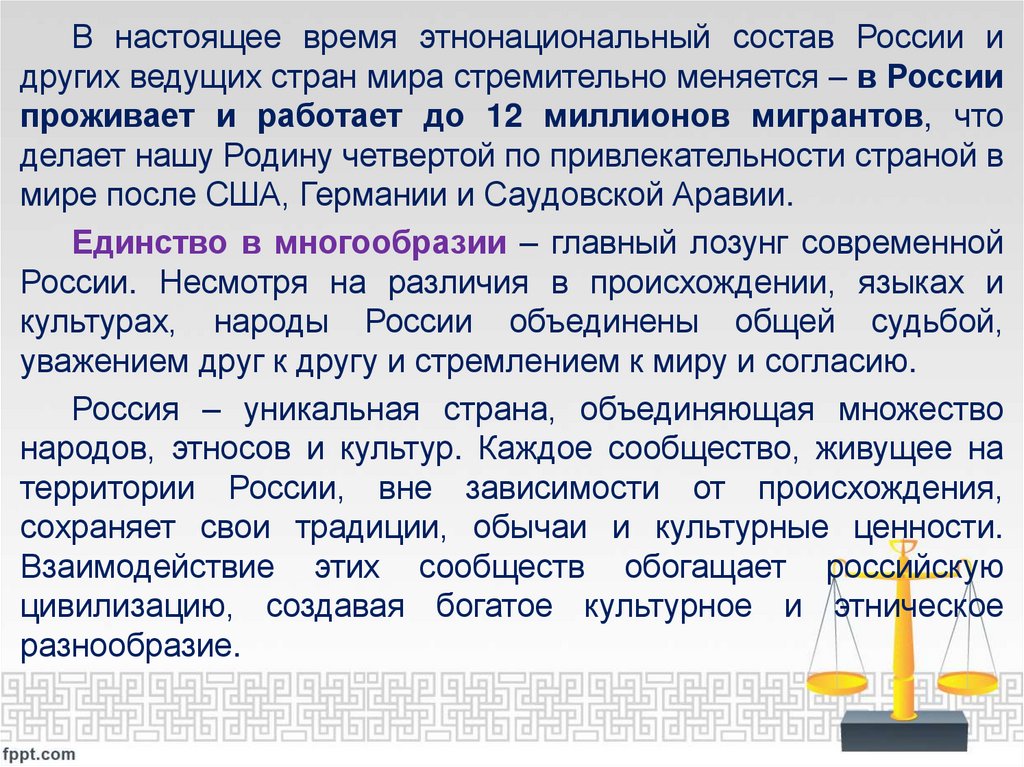 В настоящее время этнонациональный состав России и других ведущих стран мира стремительно меняется – в России проживает и работает до 12 миллионов мигрантов, что делает нашу Родину четвертой по привлекательности страной в мире после США, Германии и Саудовской Аравии.

Единство в многообразии – главный лозунг современной России. Несмотря на различия в происхождении, языках и культурах, народы России объединены общей судьбой, уважением друг к другу и стремлением к миру и согласию.

Россия – уникальная страна, объединяющая множество народов, этносов и культур. Каждое сообщество, живущее на территории России, вне зависимости от происхождения, сохраняет свои традиции, обычаи и культурные ценности. Взаимодействие этих сообществ обогащает российскую цивилизацию, создавая богатое культурное и этническое разнообразие.

fppt.com